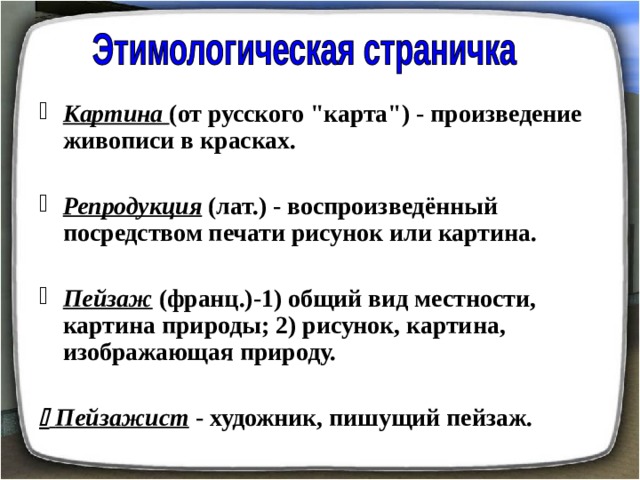 Этимологическая страничка

Картина (от русского "карта") - произведение живописи в красках.

Репродукция (лат.) - воспроизведённый посредством печати рисунок или картина.

Пейзаж (франц.)-1) общий вид местности, картина природы; 2) рисунок, картина, изображающая природу.

Пейзажист - художник, пишущий пейзаж.